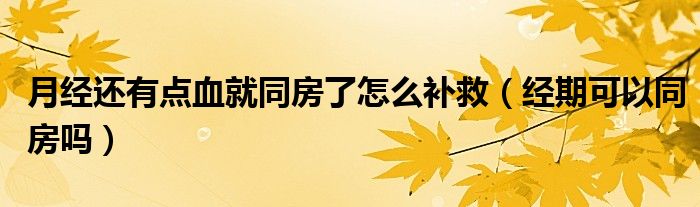 月经还有点血就同房了怎么补救（经期可以同房吗）